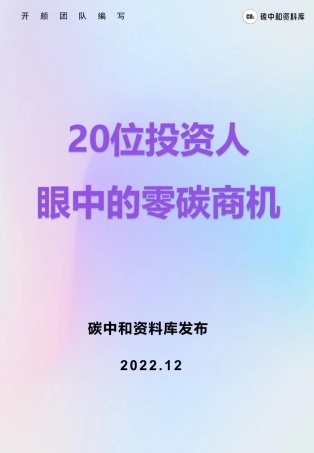 开颜团队编写

$CO_2$ 碳中和资料库

20位投资人
眼中的零碳商机

碳中和资料库发布

2022.12